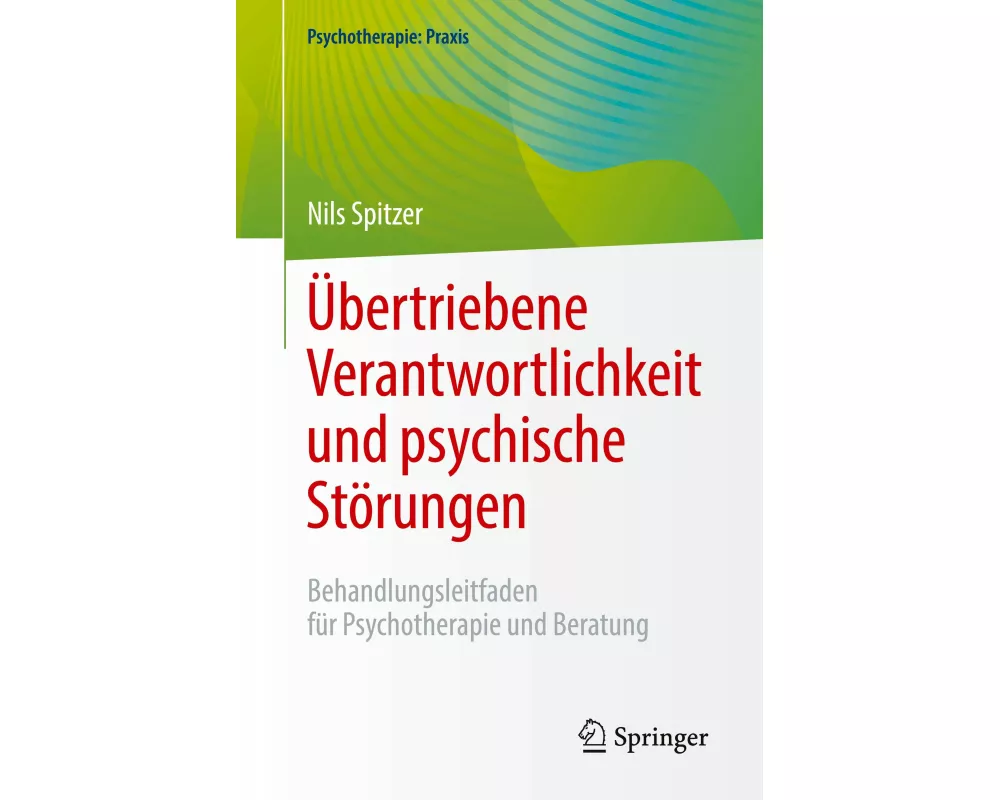 Psychotherapie: Praxis

Nils Spitzer

Übertriebene Verantwortlichkeit und psychische Störungen

Behandlungsleitfaden für Psychotherapie und Beratung

Springer